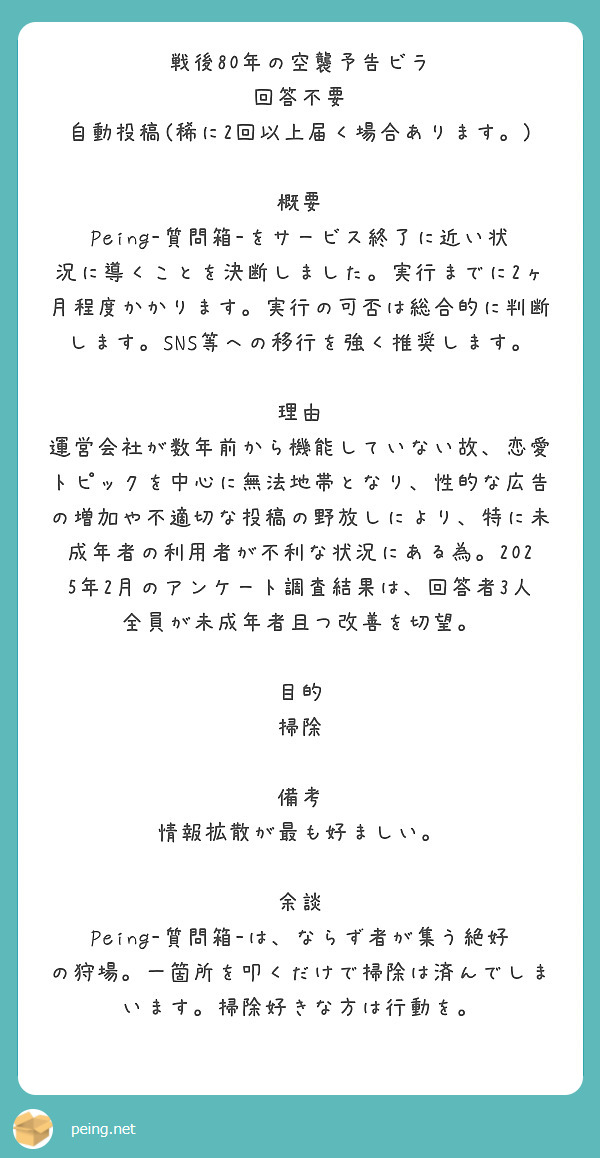 戦後80年の空襲予告ビラ
回答不要
自動投稿(稀に2回以上届く場合あります。)

概要
Peing-質問箱-をサービス終了に近い状況に導くことを決断しました。実行までに2ヶ月程度かかります。実行の可否は総合的に判断します。SNS等への移行を強く推奨します。

理由
運営会社が数年前から機能していない故、恋愛トピックを中心に無法地帯となり、性的な広告の増加や不適切な投稿の野放しにより、特に未成年者の利用者が不利な状況にある為。2025年2月のアンケート調査結果は、回答者3人全員が未成年者且つ改善を切望。

目的
掃除

備考
情報拡散が最も好ましい。

余談
Peing-質問箱-は、ならず者が集う絶好の狩場。一箇所を叩くだけで掃除は済んでしまいます。掃除好きな方は行動を。

peing.net